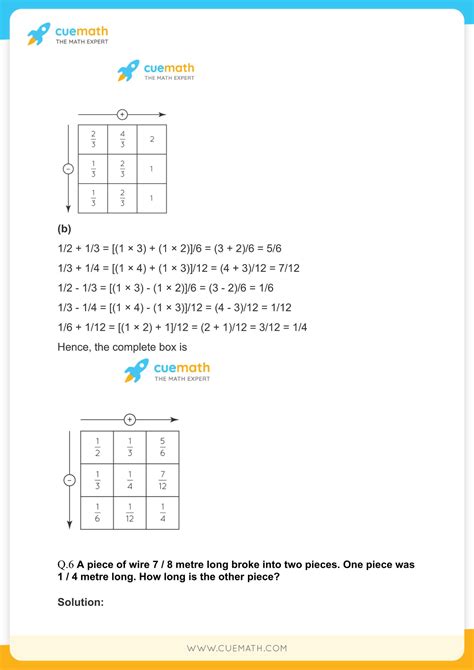 cuemath
THE MATH EXPERT

cuemath
THE MATH EXPERT

+

−

| $\frac{2}{3}$ | $\frac{4}{3}$ | 2 |
|---|---|---|
| $\frac{1}{3}$ | $\frac{2}{3}$ | 1 |
| $\frac{1}{3}$ | $\frac{2}{3}$ | 1 |

(b)

1/2 + 1/3 = [(1 × 3) + (1 × 2)]/6 = (3 + 2)/6 = 5/6

1/3 + 1/4 = [(1 × 4) + (1 × 3)]/12 = (4 + 3)/12 = 7/12

1/2 - 1/3 = [(1 × 3) - (1 × 2)]/6 = (3 - 2)/6 = 1/6

1/3 - 1/4 = [(1 × 4) - (1 × 3)]/12 = (4 - 3)/12 = 1/12

1/6 + 1/12 = [(1 × 2) + 1]/12 = (2 + 1)/12 = 3/12 = 1/4

Hence, the complete box is

cuemath
THE MATH EXPERT

+

−

| $\frac{1}{2}$ | $\frac{1}{3}$ | $\frac{5}{6}$ |
|---|---|---|
| $\frac{1}{3}$ | $\frac{1}{4}$ | $\frac{7}{12}$ |
| $\frac{1}{6}$ | $\frac{1}{12}$ | $\frac{1}{4}$ |

Q.6 A piece of wire 7 / 8 metre long broke into two pieces. One piece was 1 / 4 metre long. How long is the other piece?

Solution:

WWW.CUEMATH.COM